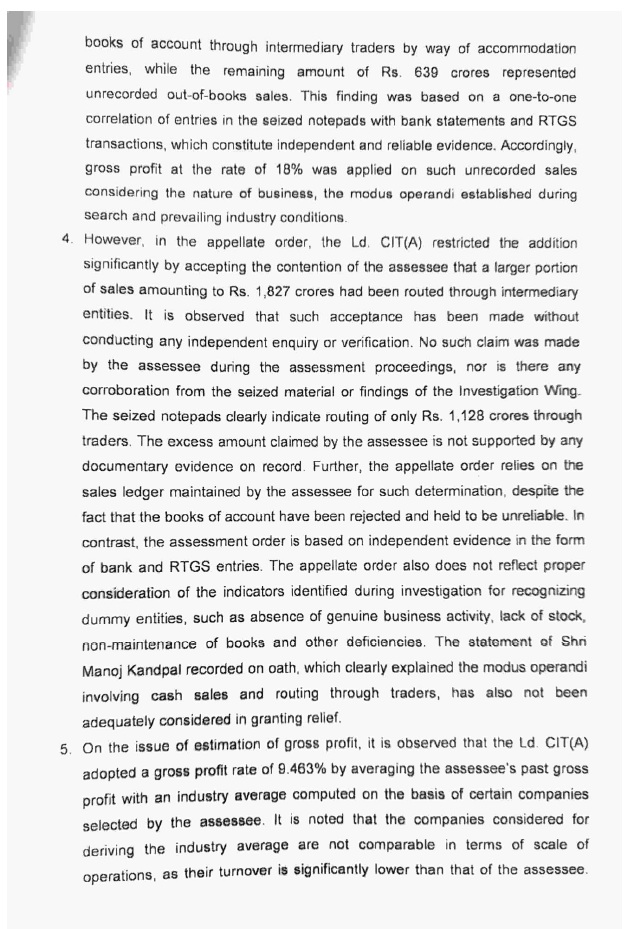 books of account through intermediary traders by way of accommodation entries, while the remaining amount of Rs. 639 crores represented unrecorded out-of-books sales. This finding was based on a one-to-one correlation of entries in the seized notepads with bank statements and RTGS transactions, which constitute independent and reliable evidence. Accordingly, gross profit at the rate of 18% was applied on such unrecorded sales considering the nature of business, the modus operandi established during search and prevailing industry conditions.

4. However, in the appellate order, the Ld. CIT(A) restricted the addition significantly by accepting the contention of the assessee that a larger portion of sales amounting to Rs. 1,827 crores had been routed through intermediary entities. It is observed that such acceptance has been made without conducting any independent enquiry or verification. No such claim was made by the assessee during the assessment proceedings, nor is there any corroboration from the seized material or findings of the Investigation Wing. The seized notepads clearly indicate routing of only Rs. 1,128 crores through traders. The excess amount claimed by the assessee is not supported by any documentary evidence on record. Further, the appellate order relies on the sales ledger maintained by the assessee for such determination, despite the fact that the books of account have been rejected and held to be unreliable. In contrast, the assessment order is based on independent evidence in the form of bank and RTGS entries. The appellate order also does not reflect proper consideration of the indicators identified during investigation for recognizing dummy entities, such as absence of genuine business activity, lack of stock, non-maintenance of books and other deficiencies. The statement of Shri Manoj Kandpal recorded on oath, which clearly explained the modus operandi involving cash sales and routing through traders, has also not been adequately considered in granting relief.

5. On the issue of estimation of gross profit, it is observed that the Ld. CIT(A) adopted a gross profit rate of 9.463% by averaging the assessee's past gross profit with an industry average computed on the basis of certain companies selected by the assessee. It is noted that the companies considered for deriving the industry average are not comparable in terms of scale of operations, as their turnover is significantly lower than that of the assessee.